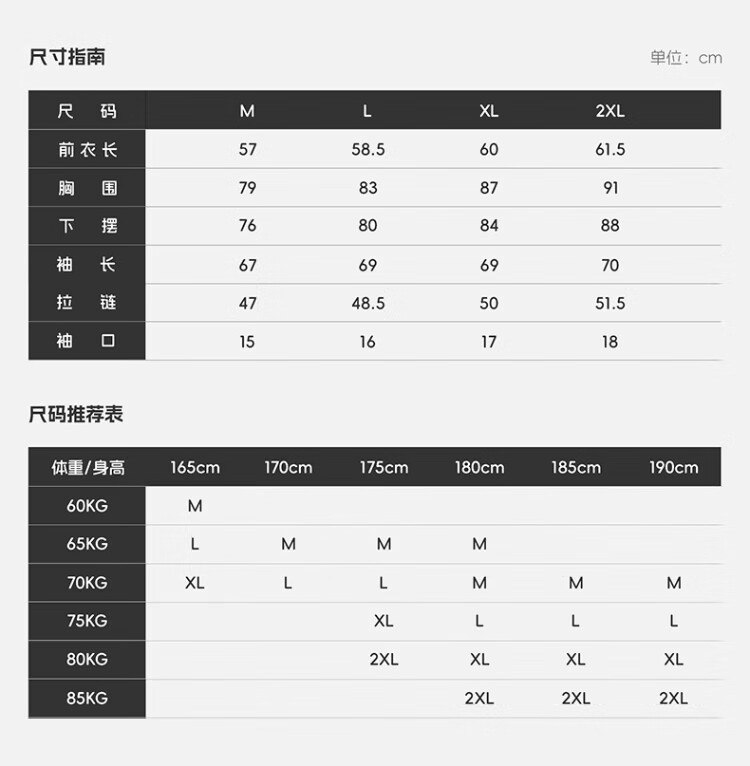 尺寸指南

单位：cm

| 尺码 | M | L | XL | 2XL |
|---|---|---|---|---|
| 前衣长 | 57 | 58.5 | 60 | 61.5 |
| 胸围 | 79 | 83 | 87 | 91 |
| 下摆 | 76 | 80 | 84 | 88 |
| 袖长 | 67 | 69 | 69 | 70 |
| 拉链 | 47 | 48.5 | 50 | 51.5 |
| 袖口 | 15 | 16 | 17 | 18 |

尺码推荐表

| 体重/身高 | 165cm | 170cm | 175cm | 180cm | 185cm | 190cm |
|---|---|---|---|---|---|---|
| 60KG | M | | | | | |
| 65KG | L | M | M | M | | |
| 70KG | XL | L | L | M | M | M |
| 75KG | | | XL | L | L | L |
| 80KG | | | 2XL | XL | XL | XL |
| 85KG | | | | 2XL | 2XL | 2XL |